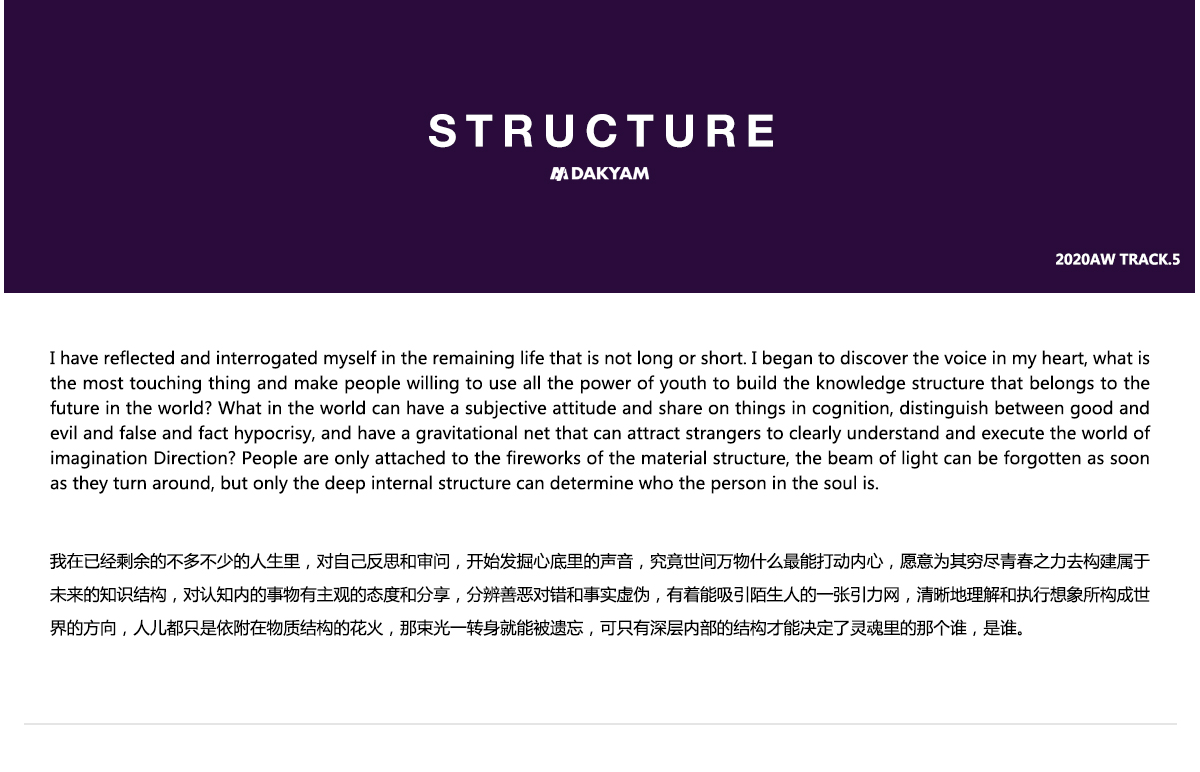 STRUCTURE

DAKYAM

2020AW TRACK.5

I have reflected and interrogated myself in the remaining life that is not long or short. I began to discover the voice in my heart, what is the most touching thing and make people willing to use all the power of youth to build the knowledge structure that belongs to the future in the world? What in the world can have a subjective attitude and share on things in cognition, distinguish between good and evil and false and fact hypocrisy, and have a gravitational net that can attract strangers to clearly understand and execute the world of imagination Direction? People are only attached to the fireworks of the material structure, the beam of light can be forgotten as soon as they turn around, but only the deep internal structure can determine who the person in the soul is.

我在已经剩余的不多不少的人生里，对自己反思和审问，开始发掘心底里的声音，究竟世间万物什么最能打动内心，愿意为其穷尽青春之力去构建属于未来的知识结构，对认知内的事物有主观的态度和分享，分辨善恶对错和事实虚伪，有着能吸引陌生人的一张引力网，清晰地理解和执行想象所构成世界的方向，人儿都只是依附在物质结构的花火，那束光一转身就能被遗忘，可只有深层内部的结构才能决定了灵魂里的那个谁，是谁。